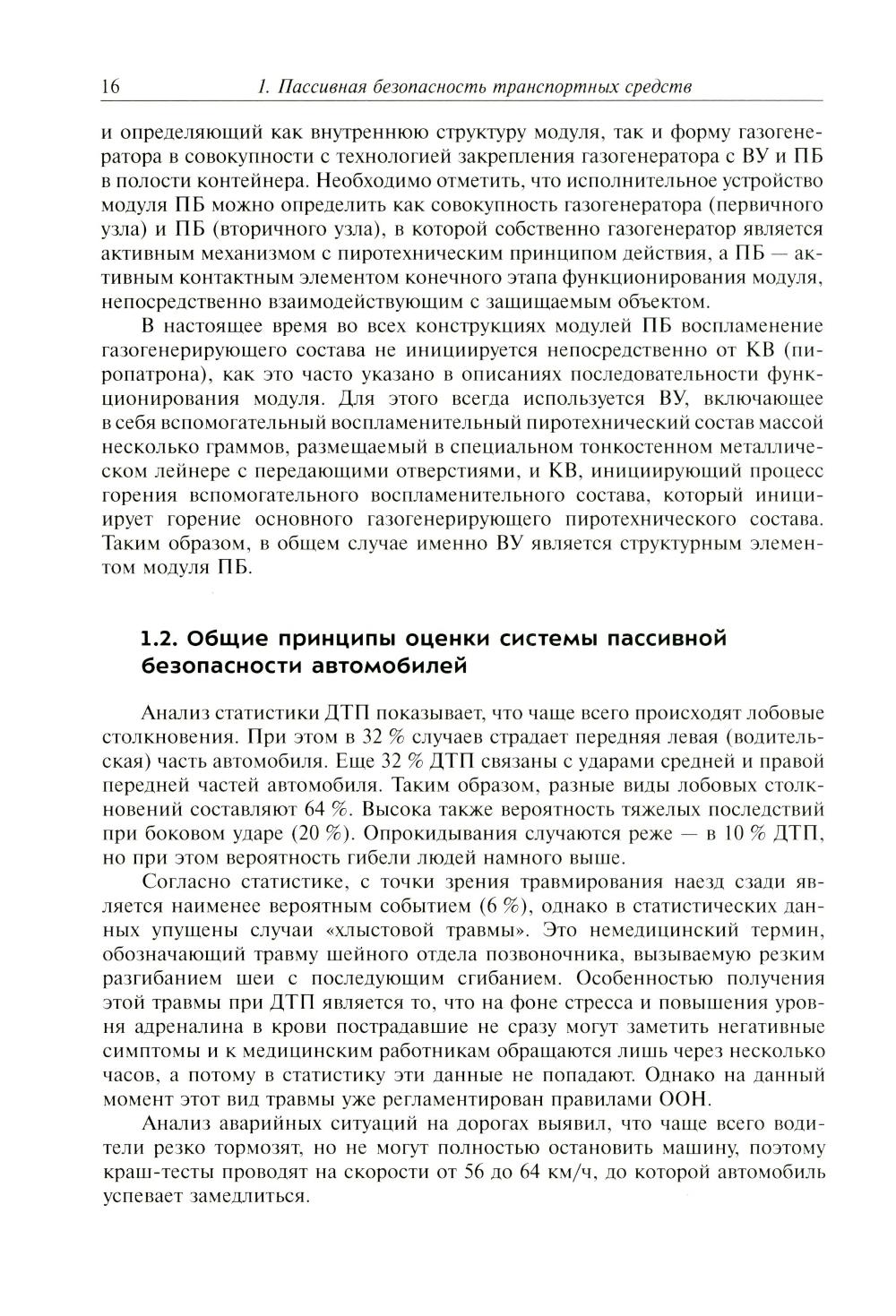 16 1. Пассивная безопасность транспортных средств

и определяющий как внутреннюю структуру модуля, так и форму газогенератора в совокупности с технологией закрепления газогенератора с ВУ и ПБ в полости контейнера. Необходимо отметить, что исполнительное устройство модуля ПБ можно определить как совокупность газогенератора (первичного узла) и ПБ (вторичного узла), в которой собственно газогенератор является активным механизмом с пиротехническим принципом действия, а ПБ — активным контактным элементом конечного этапа функционирования модуля, непосредственно взаимодействующим с защищаемым объектом.

В настоящее время во всех конструкциях модулей ПБ воспламенение газогенерирующего состава не инициируется непосредственно от КВ (пиропатрона), как это часто указано в описаниях последовательности функционирования модуля. Для этого всегда используется ВУ, включающее в себя вспомогательный воспламенительный пиротехнический состав массой несколько граммов, размещаемый в специальном тонкостенном металлическом лейнере с передающими отверстиями, и КВ, инициирующий процесс горения вспомогательного воспламенительного состава, который инициирует горение основного газогенерирующего пиротехнического состава. Таким образом, в общем случае именно ВУ является структурным элементом модуля ПБ.

1.2. Общие принципы оценки системы пассивной безопасности автомобилей

Анализ статистики ДТП показывает, что чаще всего происходят лобовые столкновения. При этом в 32 % случаев страдает передняя левая (водительская) часть автомобиля. Еще 32 % ДТП связаны с ударами средней и правой передней частей автомобиля. Таким образом, разные виды лобовых столкновений составляют 64 %. Высока также вероятность тяжелых последствий при боковом ударе (20 %). Опрокидывания случаются реже — в 10 % ДТП, но при этом вероятность гибели людей намного выше.

Согласно статистике, с точки зрения травмирования наезд сзади является наименее вероятным событием (6 %), однако в статистических данных упущены случаи «хлыстовой травмы». Это немедицинский термин, обозначающий травму шейного отдела позвоночника, вызываемую резким разгибанием шеи с последующим сгибанием. Особенностью получения этой травмы при ДТП является то, что на фоне стресса и повышения уровня адреналина в крови пострадавшие не сразу могут заметить негативные симптомы и к медицинским работникам обращаются лишь через несколько часов, а потому в статистику эти данные не попадают. Однако на данный момент этот вид травмы уже регламентирован правилами ООН.

Анализ аварийных ситуаций на дорогах выявил, что чаще всего водители резко тормозят, но не могут полностью остановить машину, поэтому краш-тесты проводят на скорости от 56 до 64 км/ч, до которой автомобиль успевает замедлиться.